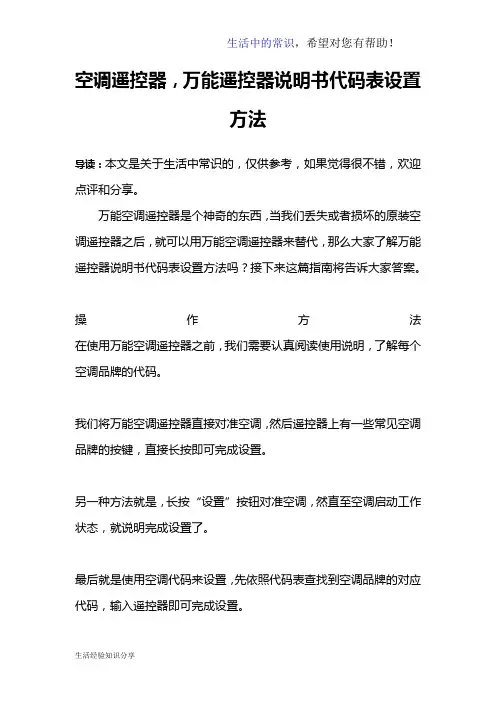 生活中的常识，希望对您有帮助！

空调遥控器，万能遥控器说明书代码表设置方法

导读：本文是关于生活中常识的，仅供参考，如果觉得很不错，欢迎点评和分享。

万能空调遥控器是个神奇的东西，当我们丢失或者损坏的原装空调遥控器之后，就可以用万能空调遥控器来替代，那么大家了解万能遥控器说明书代码表设置方法吗？接下来这篇指南将告诉大家答案。

操作方法
在使用万能空调遥控器之前，我们需要认真阅读使用说明，了解每个空调品牌的代码。

我们将万能空调遥控器直接对准空调，然后遥控器上有一些常见空调品牌的按键，直接长按即可完成设置。

另一种方法就是，长按“设置”按钮对准空调，然直至空调启动工作状态，就说明完成设置了。

最后就是使用空调代码来设置，先依照代码表查找到空调品牌的对应代码，输入遥控器即可完成设置。

生活经验知识分享